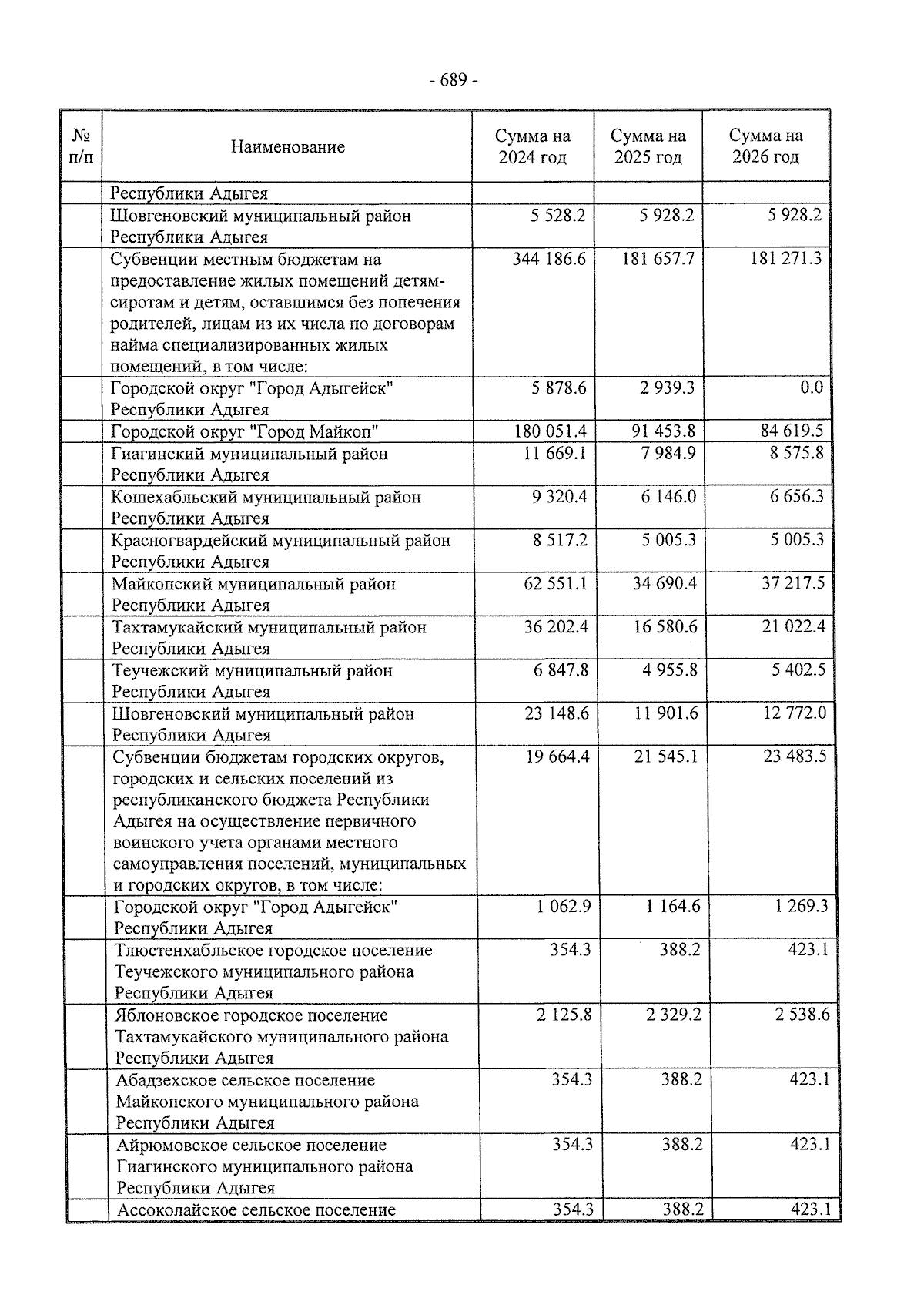 - 689 -

| № п/п | Наименование | Сумма на 2024 год | Сумма на 2025 год | Сумма на 2026 год |
|---|---|---|---|---|
| | Республики Адыгея | | | |
| | Шовгеновский муниципальный район Республики Адыгея | 5 528.2 | 5 928.2 | 5 928.2 |
| | Субвенции местным бюджетам на предоставление жилых помещений детям-сиротам и детям, оставшимся без попечения родителей, лицам из их числа по договорам найма специализированных жилых помещений, в том числе: | 344 186.6 | 181 657.7 | 181 271.3 |
| | Городской округ "Город Адыгейск" Республики Адыгея | 5 878.6 | 2 939.3 | 0.0 |
| | Городской округ "Город Майкоп" | 180 051.4 | 91 453.8 | 84 619.5 |
| | Гиагинский муниципальный район Республики Адыгея | 11 669.1 | 7 984.9 | 8 575.8 |
| | Кошехабльский муниципальный район Республики Адыгея | 9 320.4 | 6 146.0 | 6 656.3 |
| | Красногвардейский муниципальный район Республики Адыгея | 8 517.2 | 5 005.3 | 5 005.3 |
| | Майкопский муниципальный район Республики Адыгея | 62 551.1 | 34 690.4 | 37 217.5 |
| | Тахтамукайский муниципальный район Республики Адыгея | 36 202.4 | 16 580.6 | 21 022.4 |
| | Теучежский муниципальный район Республики Адыгея | 6 847.8 | 4 955.8 | 5 402.5 |
| | Шовгеновский муниципальный район Республики Адыгея | 23 148.6 | 11 901.6 | 12 772.0 |
| | Субвенции бюджетам городских округов, городских и сельских поселений из республиканского бюджета Республики Адыгея на осуществление первичного воинского учета органами местного самоуправления поселений, муниципальных и городских округов, в том числе: | 19 664.4 | 21 545.1 | 23 483.5 |
| | Городской округ "Город Адыгейск" Республики Адыгея | 1 062.9 | 1 164.6 | 1 269.3 |
| | Тлюстенхабльское городское поселение Теучежского муниципального района Республики Адыгея | 354.3 | 388.2 | 423.1 |
| | Яблоновское городское поселение Тахтамукайского муниципального района Республики Адыгея | 2 125.8 | 2 329.2 | 2 538.6 |
| | Абадзехское сельское поселение Майкопского муниципального района Республики Адыгея | 354.3 | 388.2 | 423.1 |
| | Айрюмовское сельское поселение Гиагинского муниципального района Республики Адыгея | 354.3 | 388.2 | 423.1 |
| | Ассоколайское сельское поселение | 354.3 | 388.2 | 423.1 |